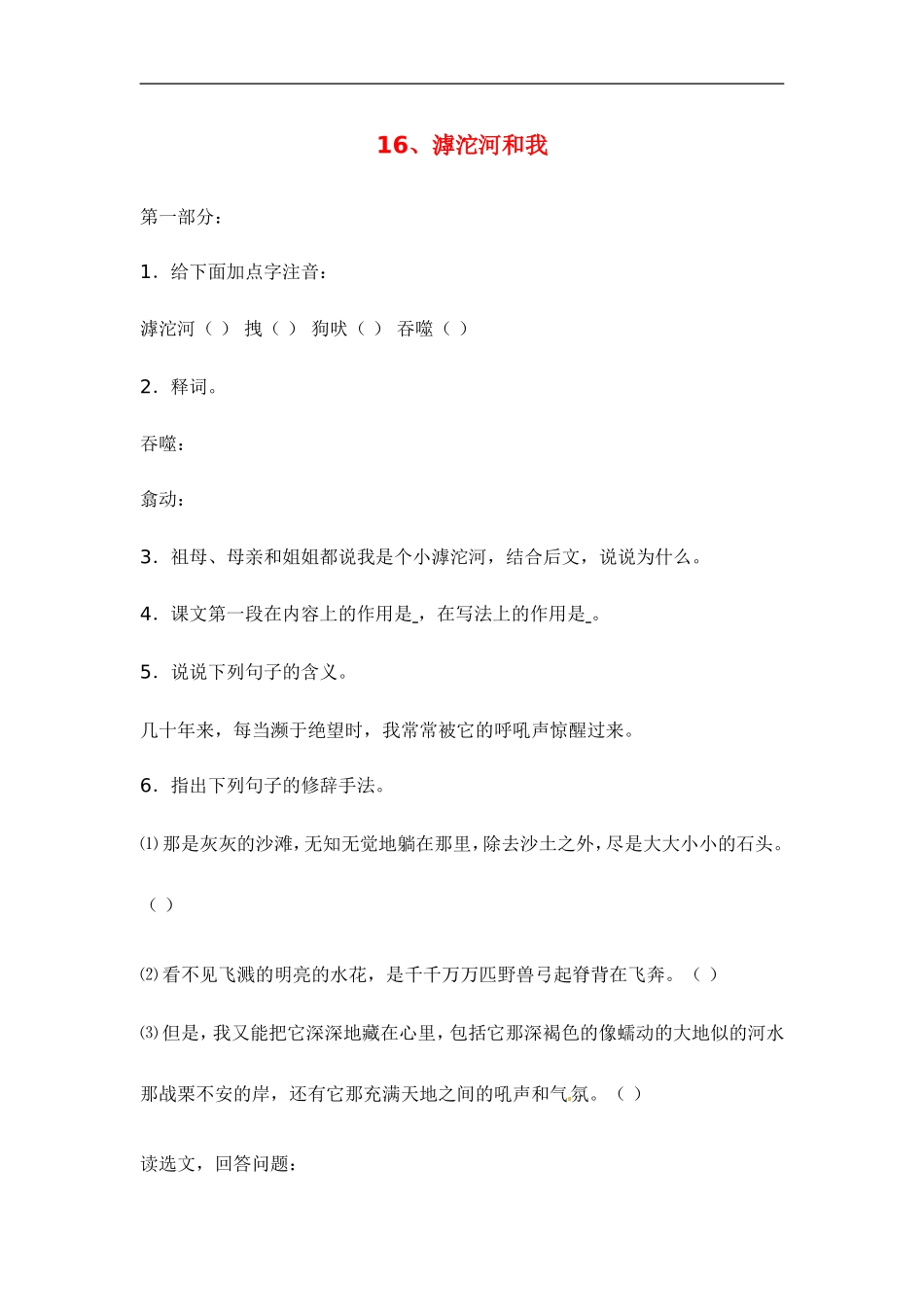 16、滹沱河和我

第一部分：

1．给下面加点字注音：

滹沱河（ ） 拽（ ） 狗吠（ ） 吞噬（ ）

2．释词。

吞噬：

翕动：

3．祖母、母亲和姐姐都说我是个小滹沱河，结合后文，说说为什么。

4．课文第一段在内容上的作用是____，在写法上的作用是____。

5．说说下列句子的含义。

几十年来，每当濒于绝望时，我常常被它的呼吼声惊醒过来。

6．指出下列句子的修辞手法。

⑴那是灰灰的沙滩，无知无觉地躺在那里，除去沙土之外，尽是大大小小的石头。（ ）

⑵看不见飞溅的明亮的水花，是千千万万匹野兽弓起脊背在飞奔。（ ）

⑶但是，我又能把它深深地藏在心里，包括它那深褐色的像蠕动的大地似的河水那战栗不安的岸，还有它那充满天地之间的吼声和气氛。（ ）

读选文，回答问题：